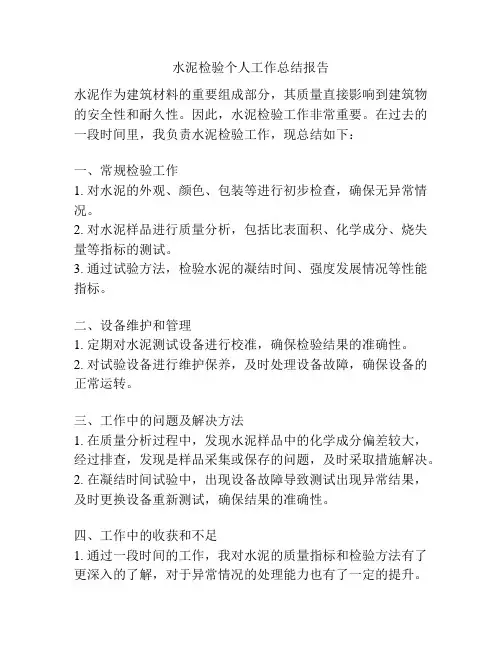 水泥检验个人工作总结报告

水泥作为建筑材料的重要组成部分，其质量直接影响到建筑物的安全性和耐久性。因此，水泥检验工作非常重要。在过去的一段时间里，我负责水泥检验工作，现总结如下：

一、常规检验工作
1. 对水泥的外观、颜色、包装等进行初步检查，确保无异常情况。
2. 对水泥样品进行质量分析，包括比表面积、化学成分、烧失量等指标的测试。
3. 通过试验方法，检验水泥的凝结时间、强度发展情况等性能指标。

二、设备维护和管理
1. 定期对水泥测试设备进行校准，确保检验结果的准确性。
2. 对试验设备进行维护保养，及时处理设备故障，确保设备的正常运转。

三、工作中的问题及解决方法
1. 在质量分析过程中，发现水泥样品中的化学成分偏差较大，经过排查，发现是样品采集或保存的问题，及时采取措施解决。
2. 在凝结时间试验中，出现设备故障导致测试出现异常结果，及时更换设备重新测试，确保结果的准确性。

四、工作中的收获和不足
1. 通过一段时间的工作，我对水泥的质量指标和检验方法有了更深入的了解，对于异常情况的处理能力也有了一定的提升。